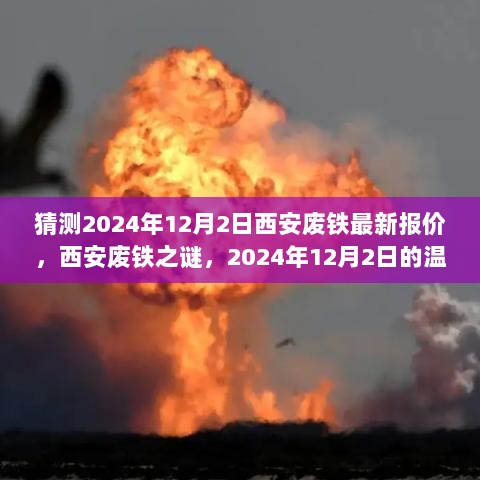 猜测2024年12月2日西安废铁最新报价，西安废铁之谜，2024年12月2日的温